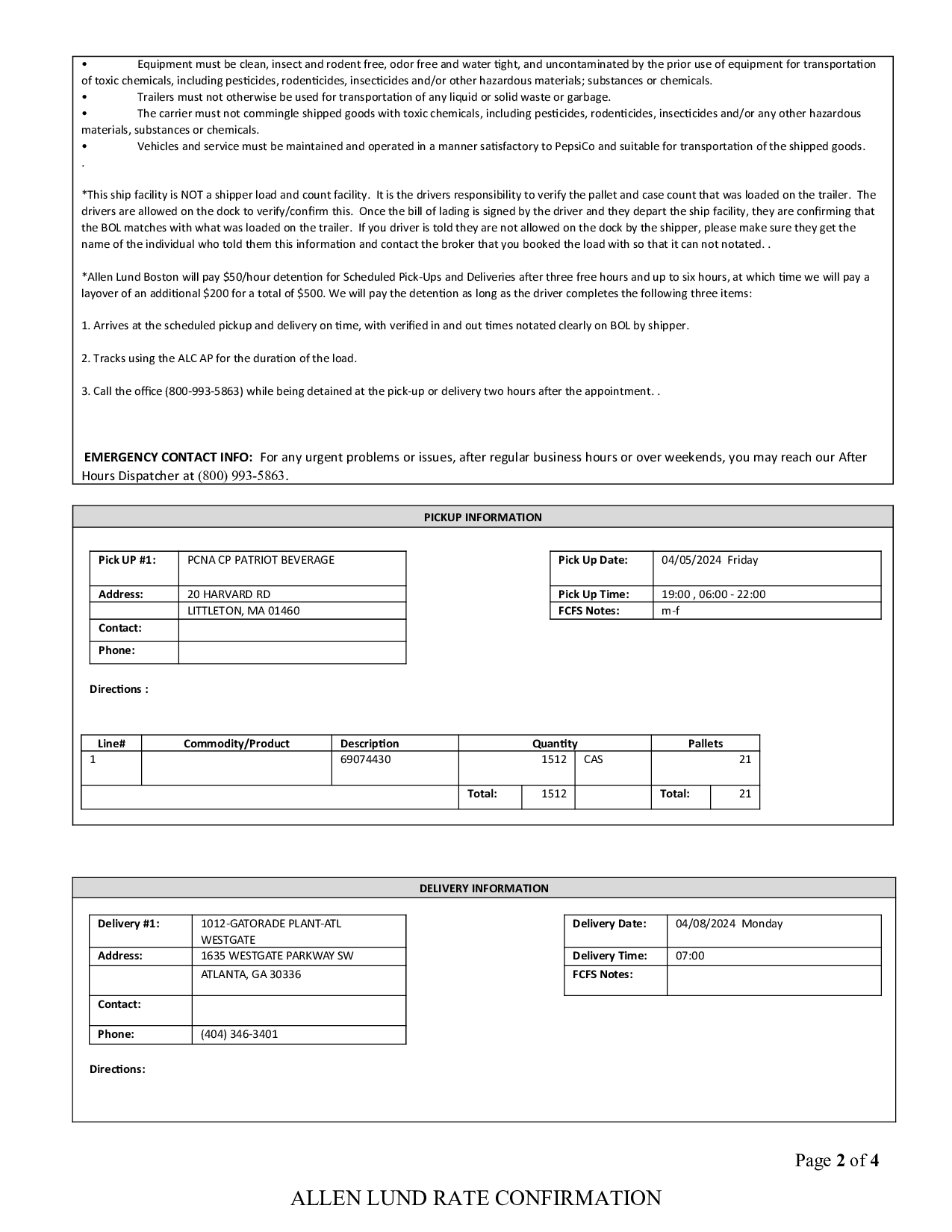 • Equipment must be clean, insect and rodent free, odor free and water tight, and uncontaminated by the prior use of equipment for transportation of toxic chemicals, including pesticides, rodenticides, insecticides and/or other hazardous materials; substances or chemicals.
• Trailers must not otherwise be used for transportation of any liquid or solid waste or garbage.
• The carrier must not commingle shipped goods with toxic chemicals, including pesticides, rodenticides, insecticides and/or any other hazardous materials, substances or chemicals.
• Vehicles and service must be maintained and operated in a manner satisfactory to PepsiCo and suitable for transportation of the shipped goods.
.

*This ship facility is NOT a shipper load and count facility. It is the drivers responsibility to verify the pallet and case count that was loaded on the trailer. The drivers are allowed on the dock to verify/confirm this. Once the bill of lading is signed by the driver and they depart the ship facility, they are confirming that the BOL matches with what was loaded on the trailer. If you driver is told they are not allowed on the dock by the shipper, please make sure they get the name of the individual who told them this information and contact the broker that you booked the load with so that it can not notated. .

*Allen Lund Boston will pay $50/hour detention for Scheduled Pick-Ups and Deliveries after three free hours and up to six hours, at which time we will pay a layover of an additional $200 for a total of $500. We will pay the detention as long as the driver completes the following three items:

1. Arrives at the scheduled pickup and delivery on time, with verified in and out times notated clearly on BOL by shipper.

2. Tracks using the ALC AP for the duration of the load.

3. Call the office (800-993-5863) while being detained at the pick-up or delivery two hours after the appointment. .

EMERGENCY CONTACT INFO: For any urgent problems or issues, after regular business hours or over weekends, you may reach our After Hours Dispatcher at (800) 993-5863.

PICKUP INFORMATION

| Pick UP #1: | PCNA CP PATRIOT BEVERAGE |
|---|---|
| Address: | 20 HARVARD RD |
| | LITTLETON, MA 01460 |
| Contact: | |
| Phone: | |

| Pick Up Date: | 04/05/2024 Friday |
|---|---|
| Pick Up Time: | 19:00 , 06:00 - 22:00 |
| FCFS Notes: | m-f |

Directions :

| Line# | Commodity/Product | Description | Quantity | | Pallets | |
|---|---|---|---|---|---|---|
| 1 | | 69074430 | 1512 | CAS | | 21 |
| | | Total: | 1512 | | Total: | 21 |

DELIVERY INFORMATION

| Delivery #1: | 1012-GATORADE PLANT-ATL WESTGATE |
|---|---|
| Address: | 1635 WESTGATE PARKWAY SW |
| | ATLANTA, GA 30336 |
| Contact: | |
| Phone: | (404) 346-3401 |

| Delivery Date: | 04/08/2024 Monday |
|---|---|
| Delivery Time: | 07:00 |
| FCFS Notes: | |

Directions:

Page 2 of 4

ALLEN LUND RATE CONFIRMATION